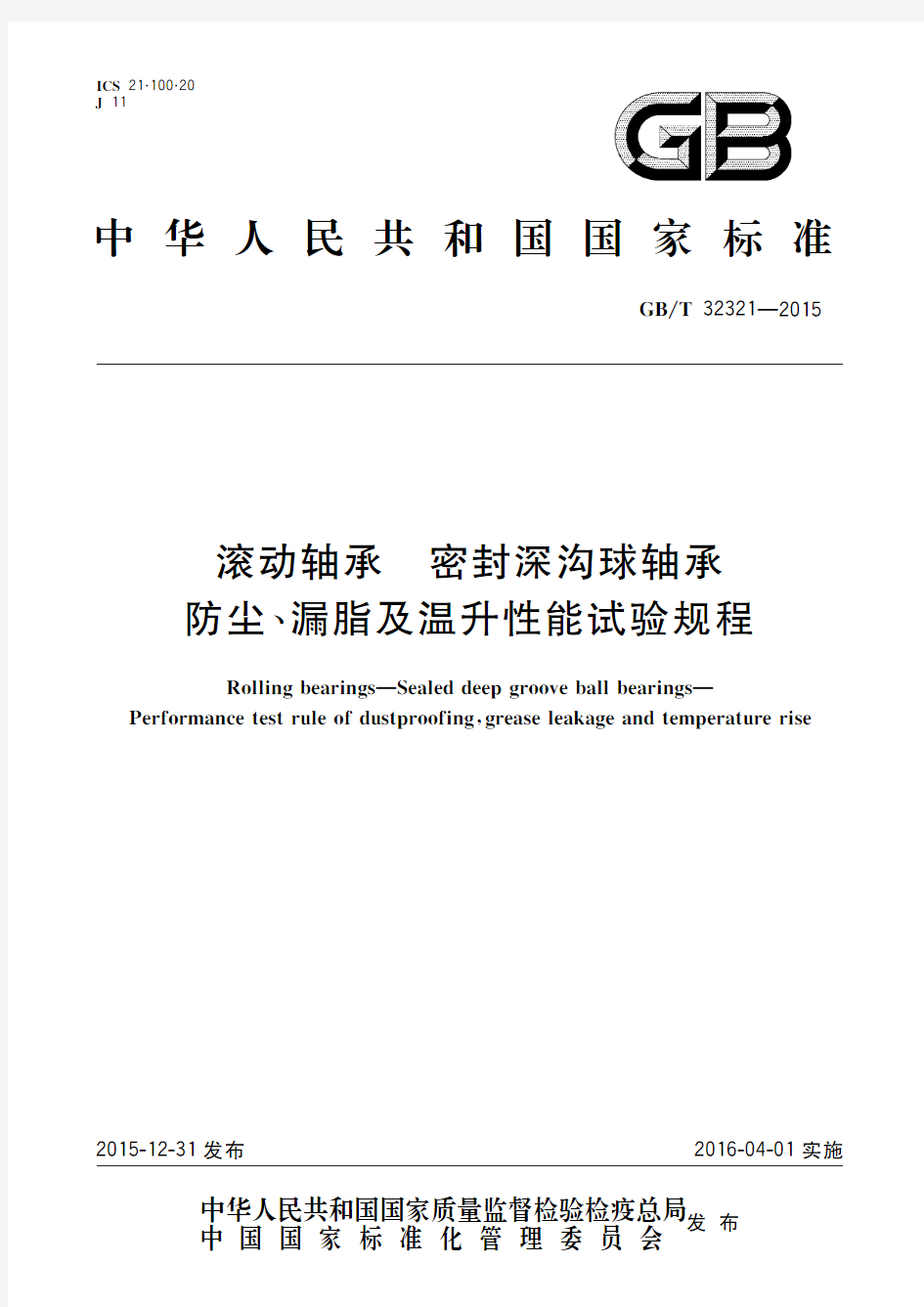 ICS 21.100.20
J 11

GB

中华人民共和国国家标准

GB/T 32321—2015

滚动轴承 密封深沟球轴承
防尘、漏脂及温升性能试验规程

Rolling bearings—Sealed deep groove ball bearings—
Performance test rule of dustproofing, grease leakage and temperature rise

2015-12-31 发布

2016-04-01 实施

中华人民共和国国家质量监督检验检疫总局
中国国家标准化管理委员会
发布